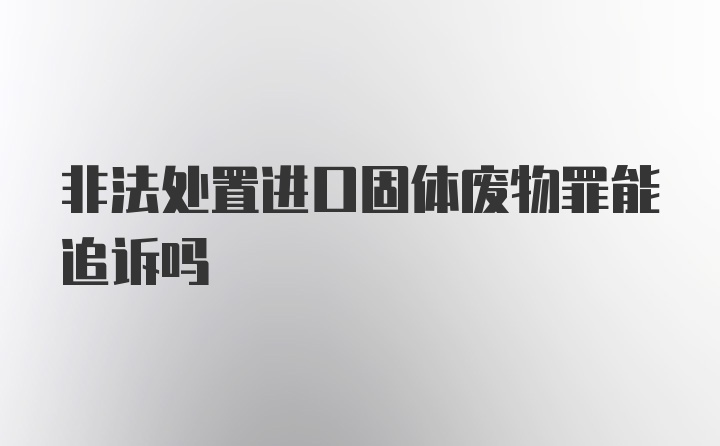 非法处置进口固体废物罪能追诉吗